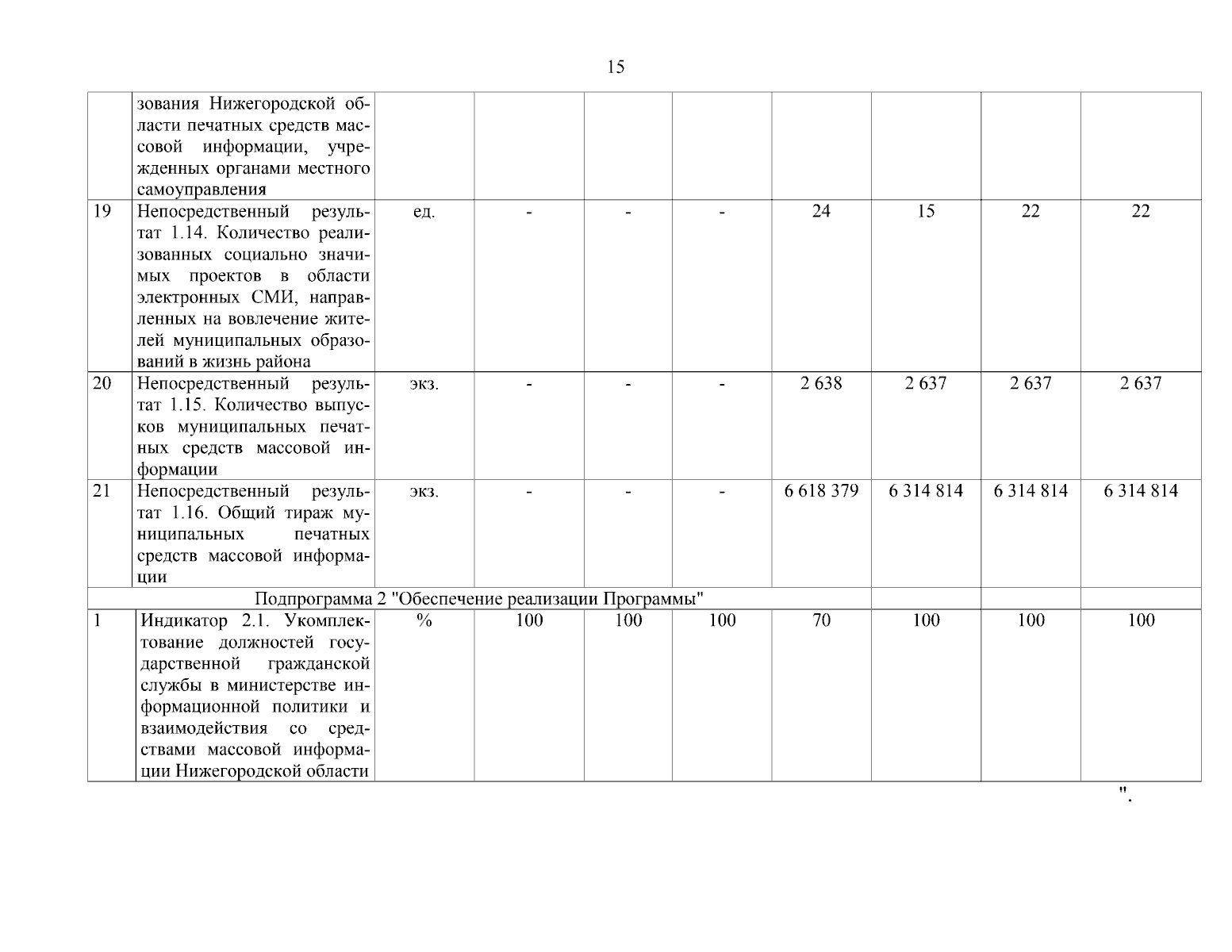 15

|  |  |  |  |  |  |  |  |  |  |
|---|---|---|---|---|---|---|---|---|---|
|  | зования Нижегородской области печатных средств массовой информации, учрежденных органами местного самоуправления |  |  |  |  |  |  |  |  |
| 19 | Непосредственный результат 1.14. Количество реализованных социально значимых проектов в области электронных СМИ, направленных на вовлечение жителей муниципальных образований в жизнь района | ед. | - | - | - | 24 | 15 | 22 | 22 |
| 20 | Непосредственный результат 1.15. Количество выпусков муниципальных печатных средств массовой информации | экз. | - | - | - | 2 638 | 2 637 | 2 637 | 2 637 |
| 21 | Непосредственный результат 1.16. Общий тираж муниципальных печатных средств массовой информации | экз. | - | - | - | 6 618 379 | 6 314 814 | 6 314 814 | 6 314 814 |
| Подпрограмма 2 "Обеспечение реализации Программы" |  |  |  |  |  |  |  |  |  |
| 1 | Индикатор 2.1. Укомплектование должностей государственной гражданской службы в министерстве информационной политики и взаимодействия со средствами массовой информации Нижегородской области | % | 100 | 100 | 100 | 70 | 100 | 100 | 100 |

".